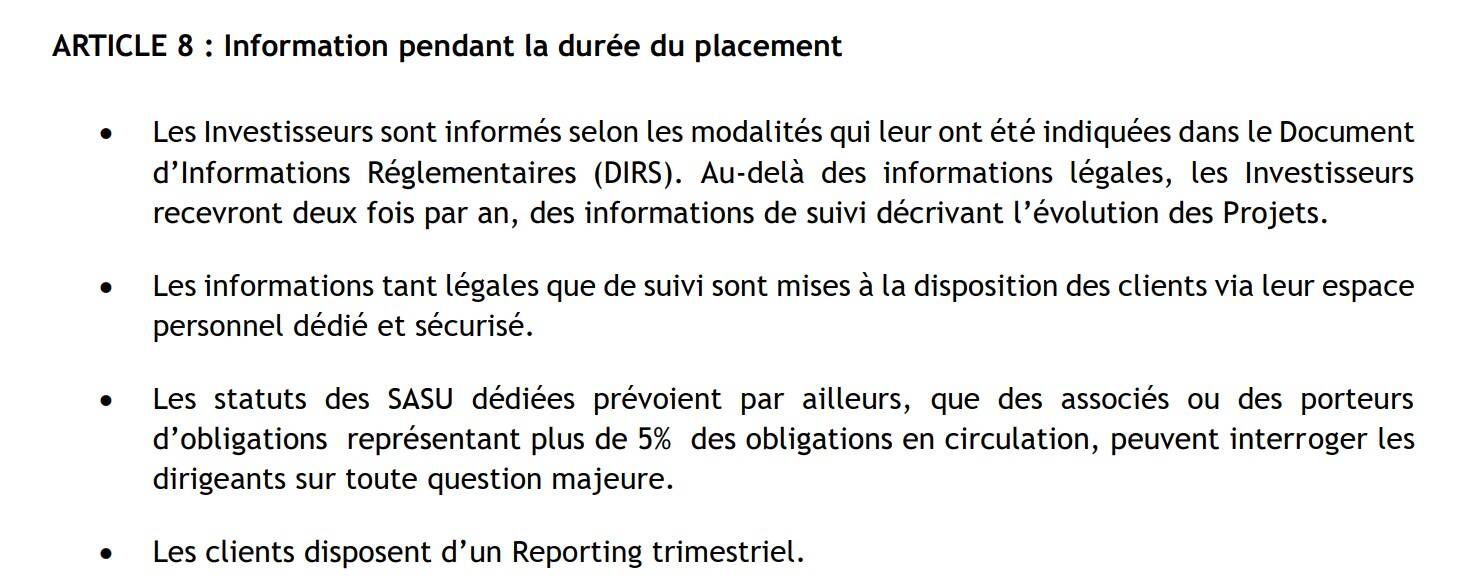 ARTICLE 8 : Information pendant la durée du placement

• Les Investisseurs sont informés selon les modalités qui leur ont été indiquées dans le Document d'Informations Réglementaires (DIRS). Au-delà des informations légales, les Investisseurs recevront deux fois par an, des informations de suivi décrivant l'évolution des Projets.

• Les informations tant légales que de suivi sont mises à la disposition des clients via leur espace personnel dédié et sécurisé.

• Les statuts des SASU dédiées prévoient par ailleurs, que des associés ou des porteurs d'obligations représentant plus de 5% des obligations en circulation, peuvent interroger les dirigeants sur toute question majeure.

• Les clients disposent d'un Reporting trimestriel.